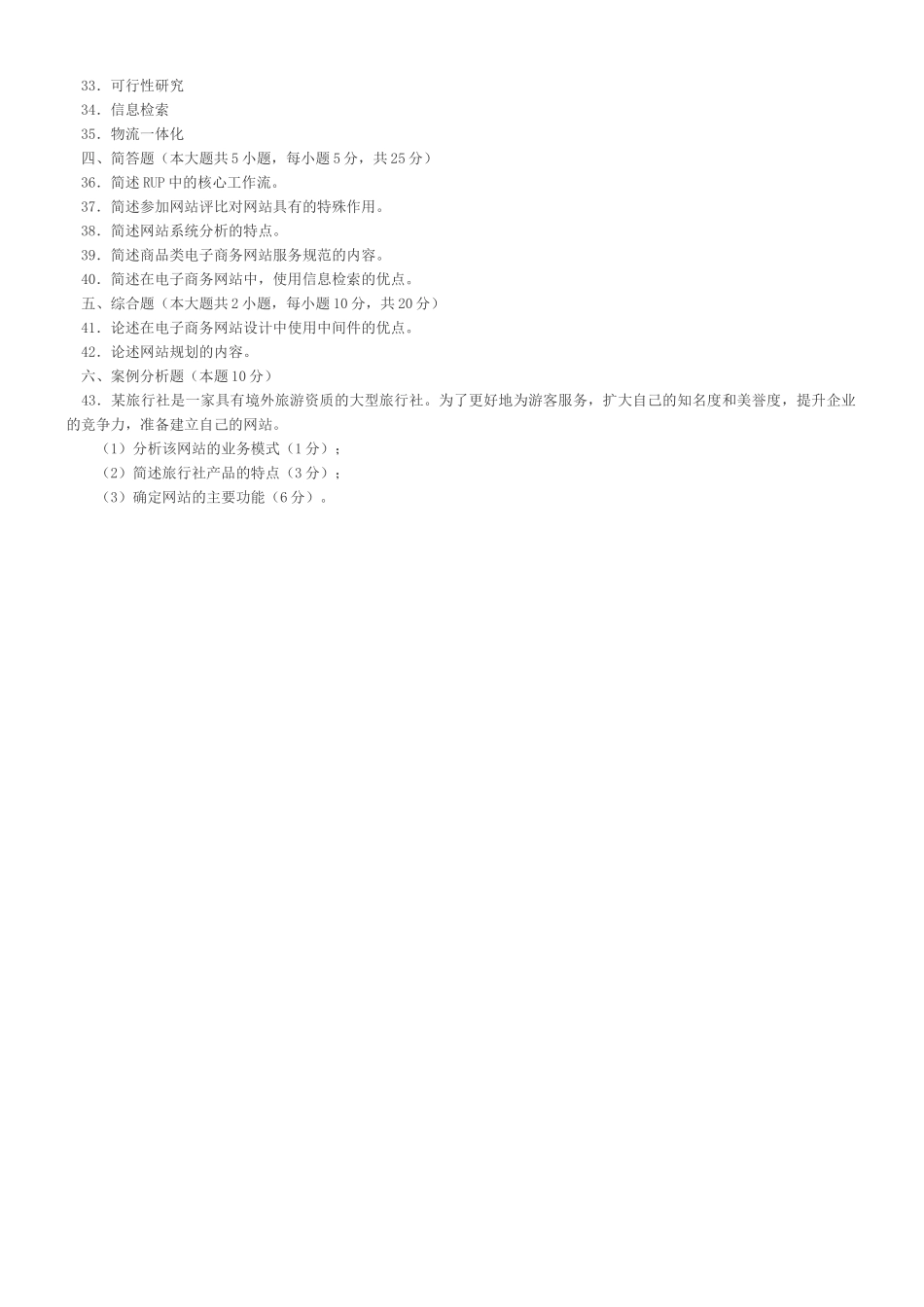 33．可行性研究
34．信息检索
35．物流一体化
四、简答题（本大题共5小题，每小题5分，共25分）
36．简述RUP中的核心工作流。
37．简述参加网站评比对网站具有的特殊作用。
38．简述网站系统分析的特点。
39．简述商品类电子商务网站服务规范的内容。
40．简述在电子商务网站中，使用信息检索的优点。
五、综合题（本大题共2小题，每小题10分，共20分）
41．论述在电子商务网站设计中使用中间件的优点。
42．论述网站规划的内容。
六、案例分析题（本题10分）
43．某旅行社是一家具有境外旅游资质的大型旅行社。为了更好地为游客服务，扩大自己的知名度和美誉度，提升企业的竞争力，准备建立自己的网站。
（1）分析该网站的业务模式（1分）；
（2）简述旅行社产品的特点（3分）；
（3）确定网站的主要功能（6分）。